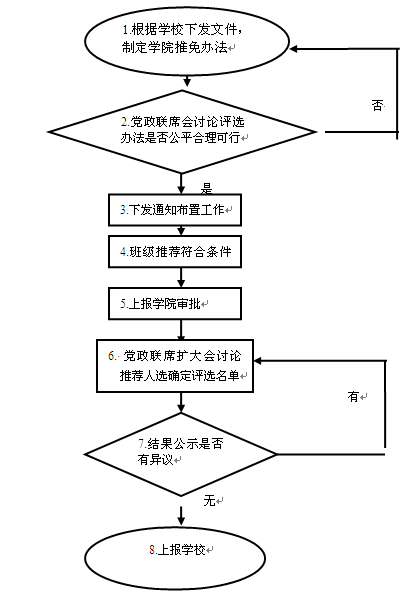 1.根据学校下发文件，制定学院推免办法

否

2.党政联席会讨论评选办法是否公平合理可行

是

3.下发通知布置工作

4.班级推荐符合条件

5.上报学院审批

6. 党政联席扩大会讨论推荐人选确定评选名单

有

7.结果公示是否有异议

无

8.上报学校